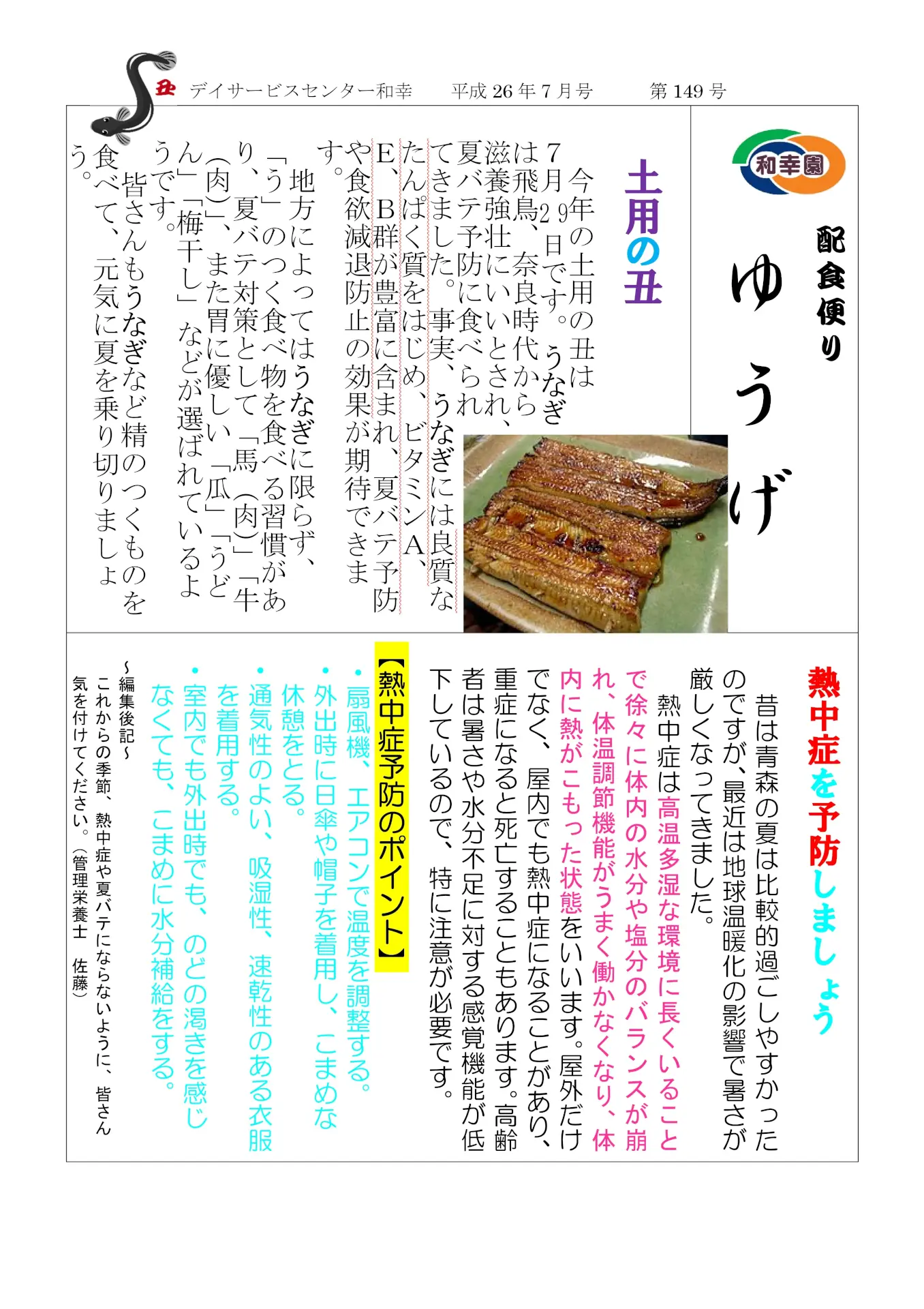 丑 デイサービスセンター和幸　平成 26 年 7 月号　第 149 号

和幸園

配食便り

ゆうげ

土用の丑

今年の土用の丑は7月29日です。うなぎは飛鳥、奈良時代から滋養強壮にいいとされ、夏バテ予防に食べられてきました。事実、うなぎには良質なたんぱく質をはじめ、ビタミンA、E、B群が豊富に含まれ、夏バテ予防や食欲減退防止の効果が期待できます。

地方によってはうなぎに限らず、「う」のつく食べ物を食べる習慣があり、夏バテ対策として「馬（肉）」「牛（肉）」、また胃に優しい「瓜」「うどん」「梅干し」などが選ばれているようです。

皆さんもうなぎなど精のつくものを食べて、元気に夏を乗り切りましょう。

熱中症を予防しましょう

昔は青森の夏は比較的過ごしやすかったのですが、最近は地球温暖化の影響で暑さが厳しくなってきました。

熱中症は高温多湿な環境に長くいることで徐々に体内の水分や塩分のバランスが崩れ、体温調節機能がうまく働かなくなり、体内に熱がこもった状態をいいます。屋外だけでなく、屋内でも熱中症になることがあり、重症になると死亡することもあります。高齢者は暑さや水分不足に対する感覚機能が低下しているので、特に注意が必要です。

【熱中症予防のポイント】
・扇風機、エアコンで温度を調整する。
・外出時に日傘や帽子を着用し、こまめな休憩をとる。
・通気性のよい、吸湿性、速乾性のある衣服を着用する。
・室内でも外出時でも、のどの渇きを感じなくても、こまめに水分補給をする。

～編集後記～
これからの季節、熱中症や夏バテにならないように、皆さん気を付けてください。（管理栄養士　佐藤）